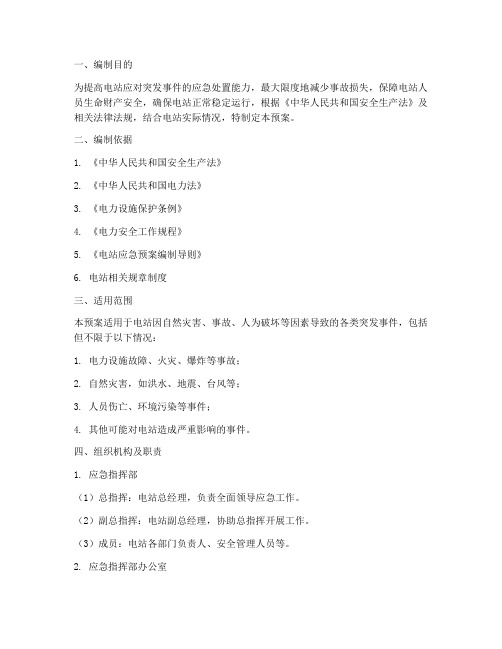 一、编制目的

为提高电站应对突发事件的应急处置能力，最大限度地减少事故损失，保障电站人员生命财产安全，确保电站正常稳定运行，根据《中华人民共和国安全生产法》及相关法律法规，结合电站实际情况，特制定本预案。

二、编制依据

1. 《中华人民共和国安全生产法》

2. 《中华人民共和国电力法》

3. 《电力设施保护条例》

4. 《电力安全工作规程》

5. 《电站应急预案编制导则》

6. 电站相关规章制度

三、适用范围

本预案适用于电站因自然灾害、事故、人为破坏等因素导致的各类突发事件，包括但不限于以下情况：

1. 电力设施故障、火灾、爆炸等事故；

2. 自然灾害，如洪水、地震、台风等；

3. 人员伤亡、环境污染等事件；

4. 其他可能对电站造成严重影响的事件。

四、组织机构及职责

1. 应急指挥部

（1）总指挥：电站总经理，负责全面领导应急工作。

（2）副总指挥：电站副总经理，协助总指挥开展工作。

（3）成员：电站各部门负责人、安全管理人员等。

2. 应急指挥部办公室